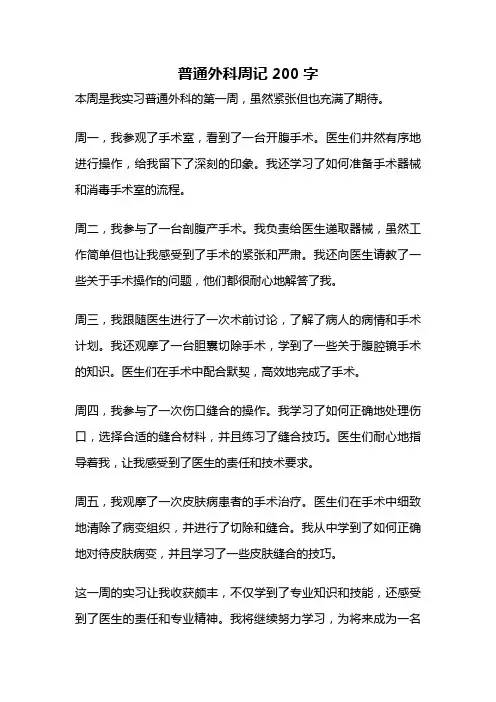 普通外科周记 200 字

本周是我实习普通外科的第一周，虽然紧张但也充满了期待。

周一，我参观了手术室，看到了一台开腹手术。医生们井然有序地进行操作，给我留下了深刻的印象。我还学习了如何准备手术器械和消毒手术室的流程。

周二，我参与了一台剖腹产手术。我负责给医生递取器械，虽然工作简单但也让我感受到了手术的紧张和严肃。我还向医生请教了一些关于手术操作的问题，他们都很耐心地解答了我。

周三，我跟随医生进行了一次术前讨论，了解了病人的病情和手术计划。我还观摩了一台胆囊切除手术，学到了一些关于腹腔镜手术的知识。医生们在手术中配合默契，高效地完成了手术。

周四，我参与了一次伤口缝合的操作。我学习了如何正确地处理伤口，选择合适的缝合材料，并且练习了缝合技巧。医生们耐心地指导着我，让我感受到了医生的责任和技术要求。

周五，我观摩了一次皮肤病患者的手术治疗。医生们在手术中细致地清除了病变组织，并进行了切除和缝合。我从中学到了如何正确地对待皮肤病变，并且学习了一些皮肤缝合的技巧。

这一周的实习让我收获颇丰，不仅学到了专业知识和技能，还感受到了医生的责任和专业精神。我将继续努力学习，为将来成为一名